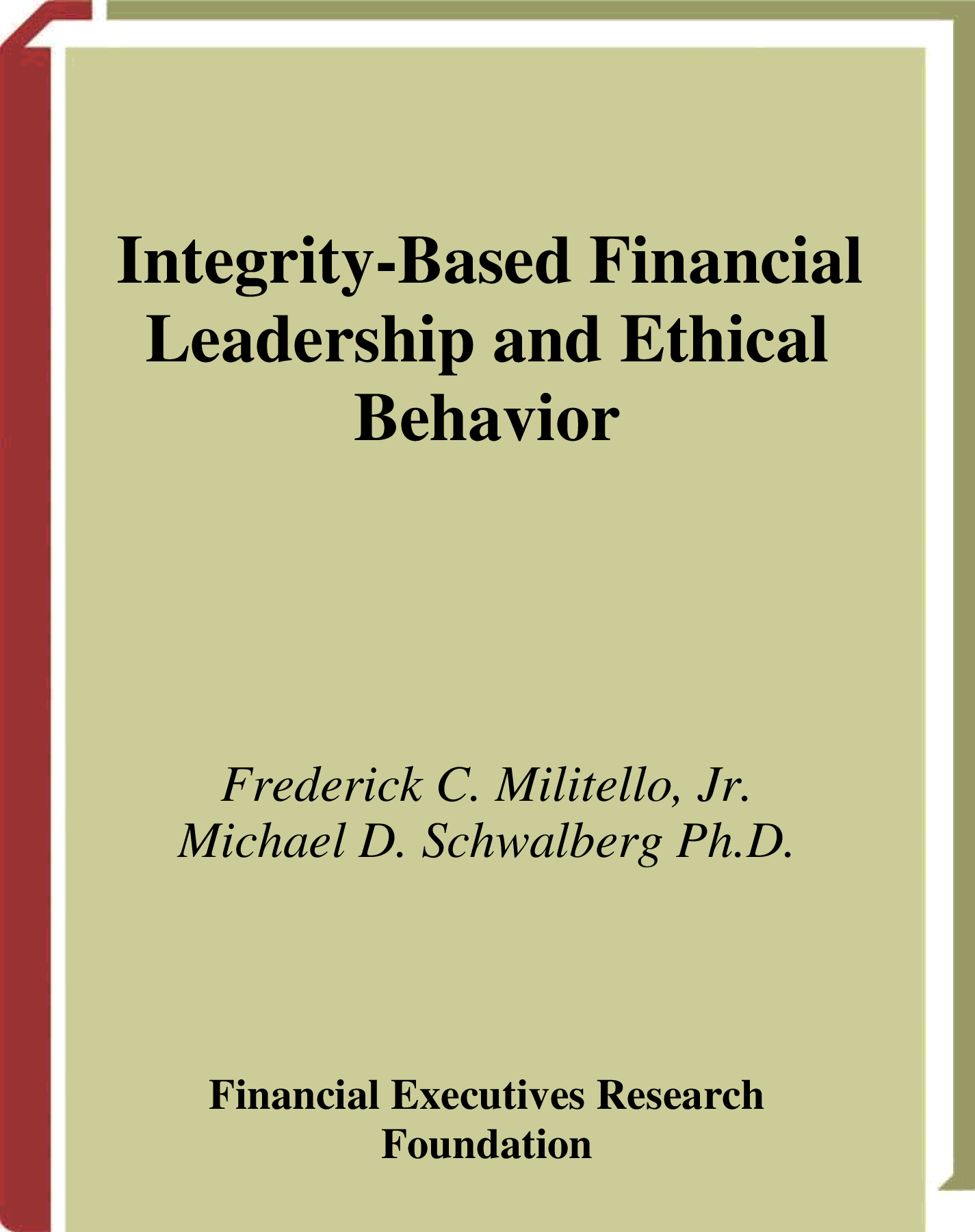 Integrity-Based Financial Leadership and Ethical Behavior

Frederick C. Militello, Jr.
Michael D. Schwalberg Ph.D.

Financial Executives Research Foundation